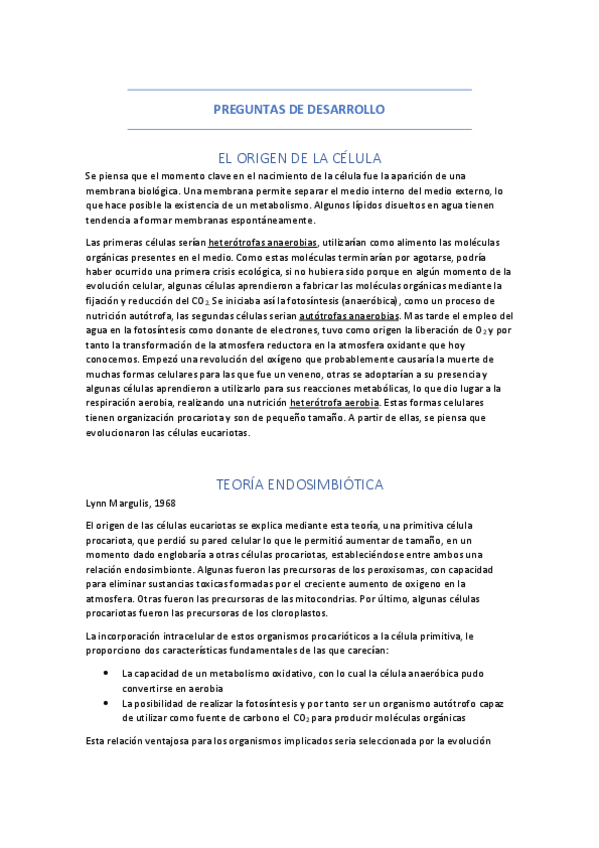 PREGUNTAS DE DESARROLLO

EL ORIGEN DE LA CÉLULA

Se piensa que el momento clave en el nacimiento de la célula fue la aparición de una membrana biológica. Una membrana permite separar el medio interno del medio externo, lo que hace posible la existencia de un metabolismo. Algunos lípidos disueltos en agua tienen tendencia a formar membranas espontáneamente.

Las primeras células serían heterótrofas anaerobias, utilizarían como alimento las moléculas orgánicas presentes en el medio. Como estas moléculas terminarían por agotarse, podría haber ocurrido una primera crisis ecológica, si no hubiera sido porque en algún momento de la evolución celular, algunas células aprendieron a fabricar las moléculas orgánicas mediante la fijación y reducción del $CO_2$. Se iniciaba así la fotosíntesis (anaeróbica), como un proceso de nutrición autótrofa, las segundas células serian autótrofas anaerobias. Mas tarde el empleo del agua en la fotosíntesis como donante de electrones, tuvo como origen la liberación de $O_2$ y por tanto la transformación de la atmosfera reductora en la atmosfera oxidante que hoy conocemos. Empezó una revolución del oxígeno que probablemente causaría la muerte de muchas formas celulares para las que fue un veneno, otras se adoptarían a su presencia y algunas células aprendieron a utilizarlo para sus reacciones metabólicas, lo que dio lugar a la respiración aerobia, realizando una nutrición heterótrofa aerobia. Estas formas celulares tienen organización procariota y son de pequeño tamaño. A partir de ellas, se piensa que evolucionaron las células eucariotas.

TEORÍA ENDOSIMBIÓTICA

Lynn Margulis, 1968

El origen de las células eucariotas se explica mediante esta teoría, una primitiva célula procariota, que perdió su pared celular lo que le permitió aumentar de tamaño, en un momento dado englobaría a otras células procariotas, estableciéndose entre ambos una relación endosimbionte. Algunas fueron las precursoras de los peroxisomas, con capacidad para eliminar sustancias toxicas formadas por el creciente aumento de oxigeno en la atmosfera. Otras fueron las precursoras de las mitocondrias. Por último, algunas células procariotas fueron las precursoras de los cloroplastos.

La incorporación intracelular de estos organismos procarióticos a la célula primitiva, le proporciono dos características fundamentales de las que carecían:

• La capacidad de un metabolismo oxidativo, con lo cual la célula anaeróbica pudo convertirse en aerobia
• La posibilidad de realizar la fotosíntesis y por tanto ser un organismo autótrofo capaz de utilizar como fuente de carbono el $CO_2$ para producir moléculas orgánicas

Esta relación ventajosa para los organismos implicados seria seleccionada por la evolución